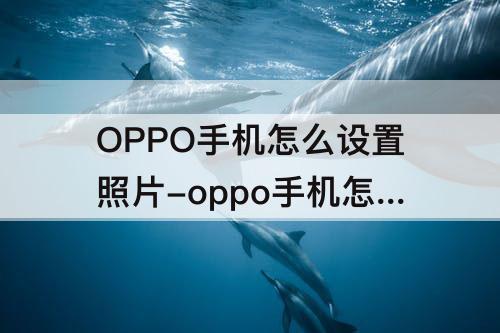 OPPO手机怎么设置照片–oppo手机怎...